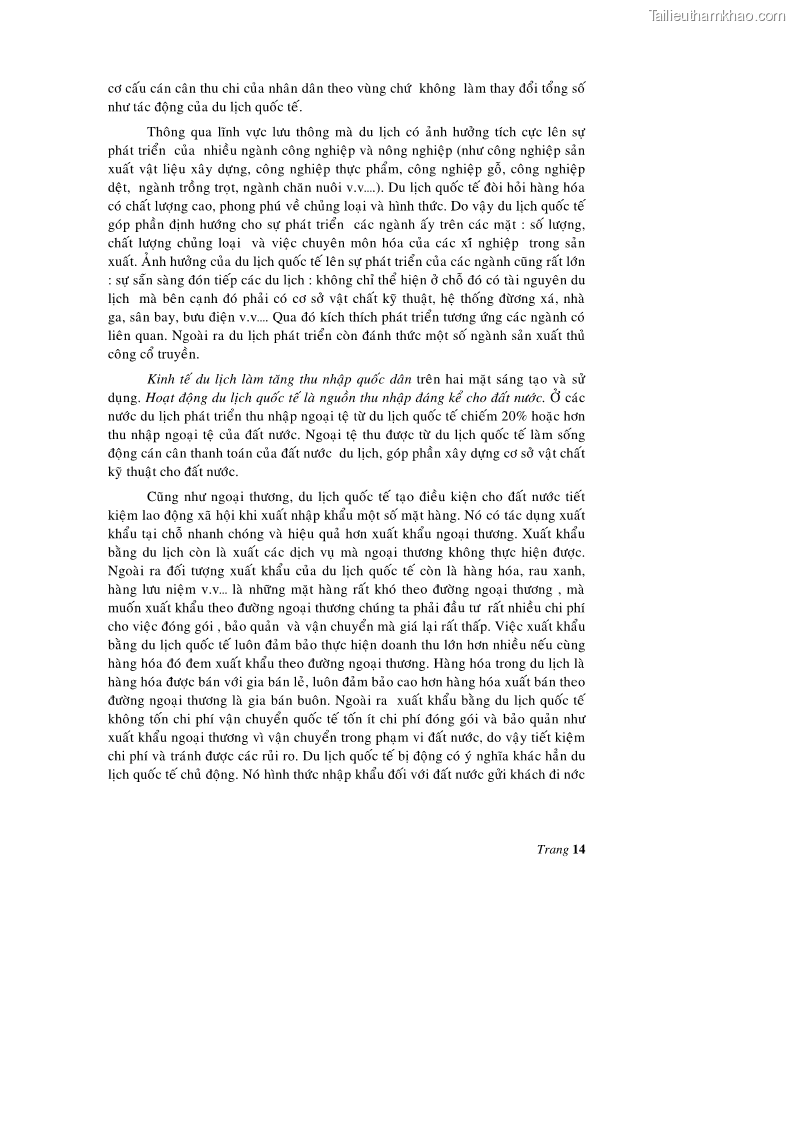 Tailieuthamkhao.com

cơ cấu cán cân thu chi của nhân dân theo vùng chứ không làm thay đổi tổng số như tác động của du lịch quốc tế.

Thông qua lĩnh vực lưu thông mà du lịch có ảnh hưởng tích cực lên sự phát triển của nhiều ngành công nghiệp và nông nghiệp (như công nghiệp sản xuất vật liệu xây dựng, công nghiệp thực phẩm, công nghiệp gỗ, công nghiệp dệt, ngành trồng trọt, ngành chăn nuôi v.v....). Du lịch quốc tế đòi hỏi hàng hóa có chất lượng cao, phong phú về chủng loại và hình thức. Do vậy du lịch quốc tế góp phần định hướng cho sự phát triển các ngành ấy trên các mặt : số lượng, chất lượng chủng loại và việc chuyên môn hóa của các xí nghiệp trong sản xuất. Ảnh hưởng của du lịch quốc tế lên sự phát triển của các ngành cũng rất lớn : sự sẵn sàng đón tiếp các du lịch : không chỉ thể hiện ở chỗ đó có tài nguyên du lịch mà bên cạnh đó phải có cơ sở vật chất kỹ thuật, hệ thống đường xá, nhà ga, sân bay, bưu điện v.v.... Qua đó kích thích phát triển tương ứng các ngành có liên quan. Ngoài ra du lịch phát triển còn đánh thức một số ngành sản xuất thủ công cổ truyền.

Kinh tế du lịch làm tăng thu nhập quốc dân trên hai mặt sáng tạo và sử dụng. Hoạt động du lịch quốc tế là nguồn thu nhập đáng kể cho đất nước. Ở các nước du lịch phát triển thu nhập ngoại tệ từ du lịch quốc tế chiếm 20% hoặc hơn thu nhập ngoại tệ của đất nước. Ngoại tệ thu được từ du lịch quốc tế làm sống động cán cân thanh toán của đất nước du lịch, góp phần xây dựng cơ sở vật chất kỹ thuật cho đất nước.

Cũng như ngoại thương, du lịch quốc tế tạo điều kiện cho đất nước tiết kiệm lao động xã hội khi xuất nhập khẩu một số mặt hàng. Nó có tác dụng xuất khẩu tại chỗ nhanh chóng và hiệu quả hơn xuất khẩu ngoại thương. Xuất khẩu bằng du lịch còn là xuất các dịch vụ mà ngoại thương không thực hiện được. Ngoài ra đối tượng xuất khẩu của du lịch quốc tế còn là hàng hóa, rau xanh, hàng lưu niệm v.v... là những mặt hàng rất khó theo đường ngoại thương , mà muốn xuất khẩu theo đường ngoại thương chúng ta phải đầu tư rất nhiều chi phí cho việc đóng gói , bảo quản và vận chuyển mà giá lại rất thấp. Việc xuất khẩu bằng du lịch quốc tế luôn đảm bảo thực hiện doanh thu lớn hơn nhiều nếu cùng hàng hóa đó đem xuất khẩu theo đường ngoại thương. Hàng hóa trong du lịch là hàng hóa được bán với gia bán lẻ, luôn đảm bảo cao hơn hàng hóa xuất bán theo đường ngoại thương là gia bán buôn. Ngoài ra xuất khẩu bằng du lịch quốc tế không tốn chi phí vận chuyển quốc tế tốn ít chi phí đóng gói và bảo quản như xuất khẩu ngoại thương vì vận chuyển trong phạm vi đất nước, do vậy tiết kiệm chi phí và tránh được các rủi ro. Du lịch quốc tế bị động có ý nghĩa khác hẳn du lịch quốc tế chủ động. Nó hình thức nhập khẩu đối với đất nước gửi khách đi nớc

Trang 14